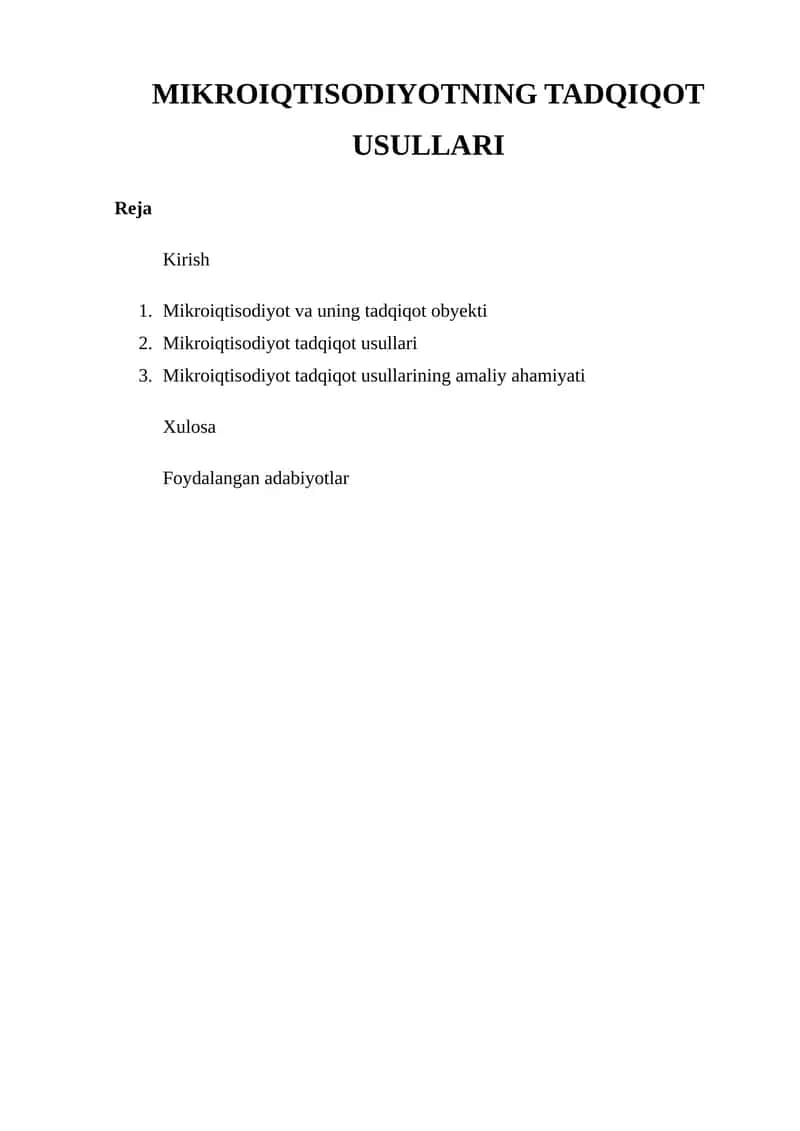 MIKROIQTISODIYOTNING TADQIQOT USULLARI

Reja

Kirish

1. Mikroiqtisodiyot va uning tadqiqot obyekti
2. Mikroiqtisodiyot tadqiqot usullari
3. Mikroiqtisodiyot tadqiqot usullarining amaliy ahamiyati

Xulosa

Foydalangan adabiyotlar